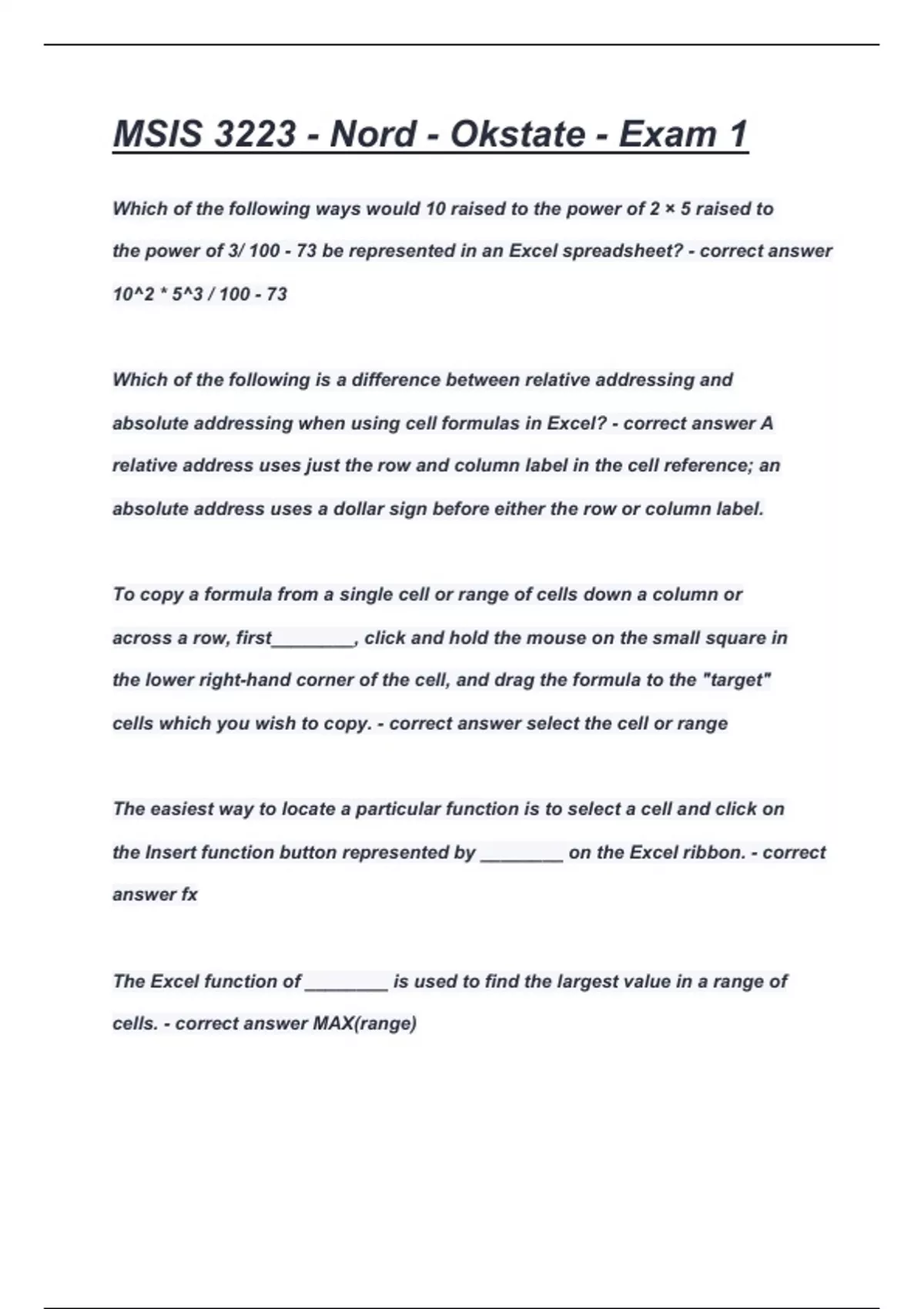 MSIS 3223 - Nord - Okstate - Exam 1

Which of the following ways would 10 raised to the power of 2 × 5 raised to the power of 3/ 100 - 73 be represented in an Excel spreadsheet? - correct answer 10^2 * 5^3 / 100 - 73

Which of the following is a difference between relative addressing and absolute addressing when using cell formulas in Excel? - correct answer A relative address uses just the row and column label in the cell reference; an absolute address uses a dollar sign before either the row or column label.

To copy a formula from a single cell or range of cells down a column or across a row, first________, click and hold the mouse on the small square in the lower right-hand corner of the cell, and drag the formula to the "target" cells which you wish to copy. - correct answer select the cell or range

The easiest way to locate a particular function is to select a cell and click on the Insert function button represented by ________ on the Excel ribbon. - correct answer fx

The Excel function of ________ is used to find the largest value in a range of cells. - correct answer MAX(range)